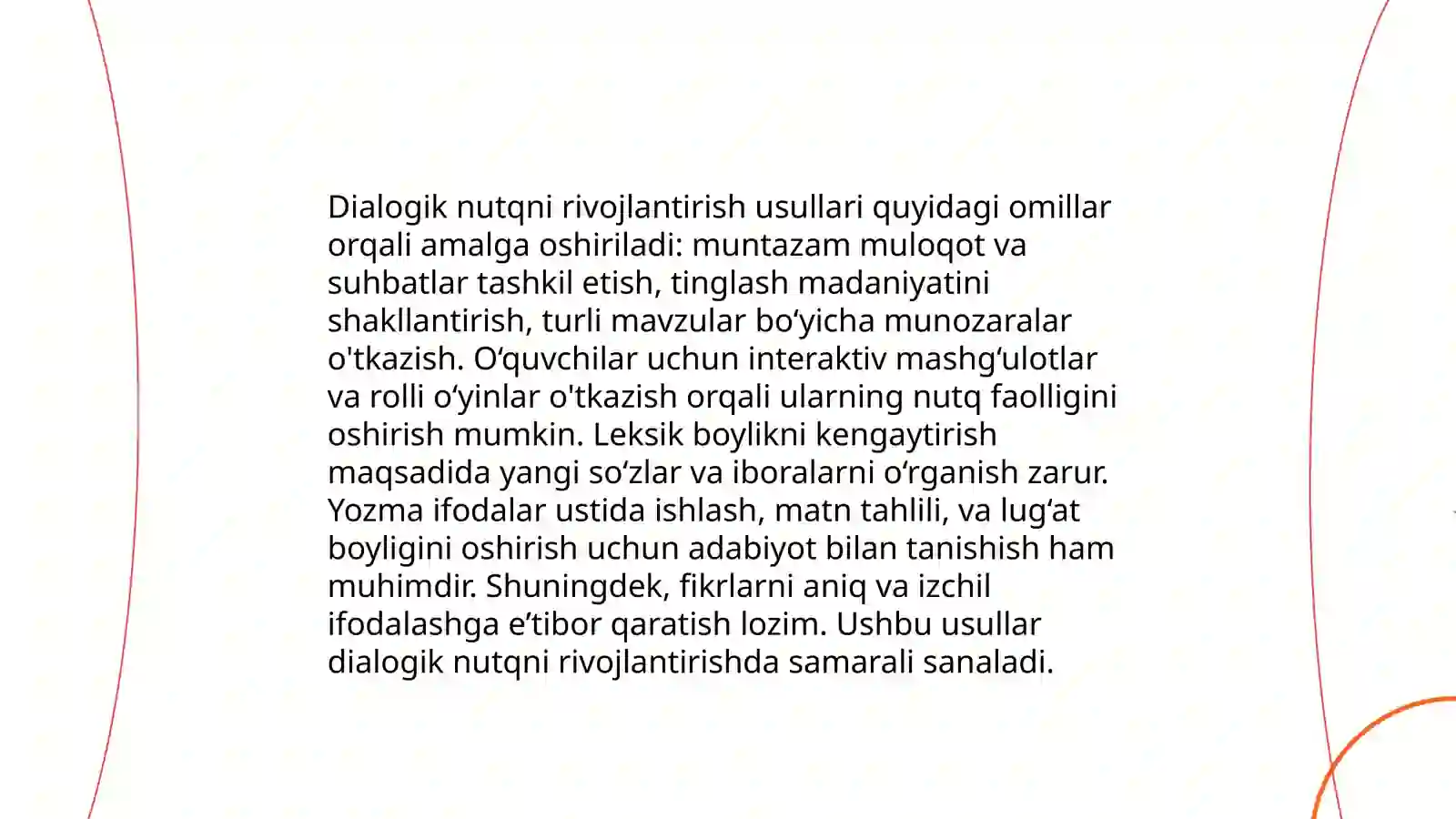 Dialogik nutqni rivojlantirish usullari quyidagi omillar orqali amalga oshiriladi: muntazam muloqot va suhbatlar tashkil etish, tinglash madaniyatini shakllantirish, turli mavzular bo‘yicha munozaralar o'tkazish. O‘quvchilar uchun interaktiv mashg‘ulotlar va rolli o‘yinlar o'tkazish orqali ularning nutq faolligini oshirish mumkin. Leksik boylikni kengaytirish maqsadida yangi so‘zlar va iboralarni o‘rganish zarur. Yozma ifodalar ustida ishlash, matn tahlili, va lug‘at boyligini oshirish uchun adabiyot bilan tanishish ham muhimdir. Shuningdek, fikrlarni aniq va izchil ifodalashga e’tibor qaratish lozim. Ushbu usullar dialogik nutqni rivojlantirishda samarali sanaladi.